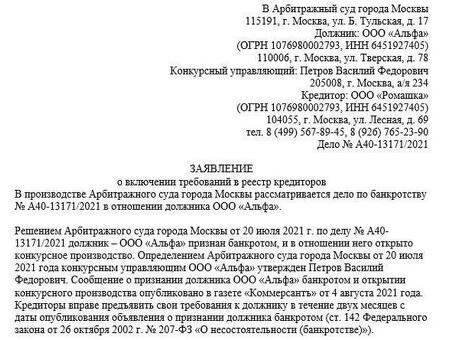 В Арбитражный суд города Москвы
115191, г. Москва, ул. Б. Тульская, д. 17
Должник: ООО «Альфа»
(ОГРН 1076980002793, ИНН 6451927405)
110006, г. Москва, ул. Тверская, д. 78
Конкурсный управляющий: Петров Василий Федорович
205008, г. Москва, а/я 234
Кредитор: ООО «Ромашка»
(ОГРН 1076980002793, ИНН 6451927405)
104055, г. Москва, ул. Лесная, д. 69
тел. 8 (499) 567-89-45, 8 (926) 765-23-90
Дело № А40-13171/2021

ЗАЯВЛЕНИЕ
о включении требований в реестр кредиторов
В производстве Арбитражного суда города Москвы рассматривается дело по банкротству № А40-13171/2021 в отношении должника ООО «Альфа».

Решением Арбитражного суда города Москвы от 20 июля 2021 г. по делу № А40-13171/2021 должник – ООО «Альфа» признан банкротом, и в отношении него открыто конкурсное производство. Определением Арбитражного суда города Москвы от 20 июля 2021 года конкурсным управляющим ООО «Альфа» утвержден Петров Василий Федорович. Сообщение о признании должника ООО «Альфа» банкротом и открытии конкурсного производства опубликовано в газете «Коммерсантъ» от 4 августа 2021 года. Кредиторы вправе предъявить свои требования к должнику в течение двух месяцев с даты опубликования объявления о признании должника банкротом (ст. 142 Федерального закона от 26 октября 2002 г. № 207-ФЗ «О несостоятельности (банкротстве)»).